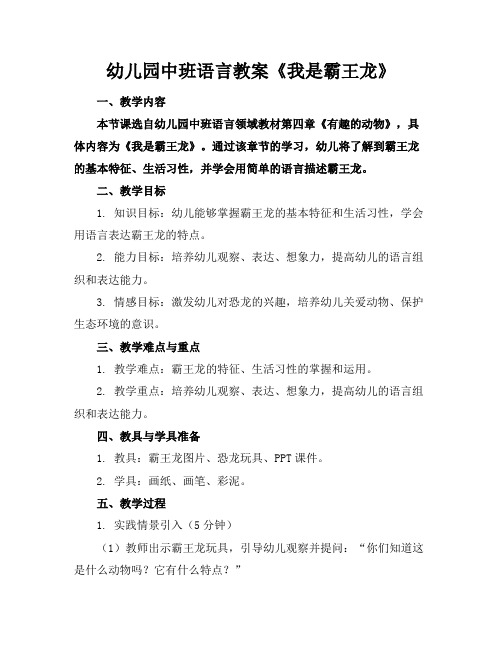 幼儿园中班语言教案《我是霸王龙》

一、教学内容

本节课选自幼儿园中班语言领域教材第四章《有趣的动物》，具体内容为《我是霸王龙》。通过该章节的学习，幼儿将了解到霸王龙的基本特征、生活习性，并学会用简单的语言描述霸王龙。

二、教学目标

1. 知识目标：幼儿能够掌握霸王龙的基本特征和生活习性，学会用语言表达霸王龙的特点。

2. 能力目标：培养幼儿观察、表达、想象力，提高幼儿的语言组织和表达能力。

3. 情感目标：激发幼儿对恐龙的兴趣，培养幼儿关爱动物、保护生态环境的意识。

三、教学难点与重点

1. 教学难点：霸王龙的特征、生活习性的掌握和运用。

2. 教学重点：培养幼儿观察、表达、想象力，提高幼儿的语言组织和表达能力。

四、教具与学具准备

1. 教具：霸王龙图片、恐龙玩具、PPT 课件。

2. 学具：画纸、画笔、彩泥。

五、教学过程

1. 实践情景引入（5 分钟）

（1）教师出示霸王龙玩具，引导幼儿观察并提问：“你们知道这是什么动物吗？它有什么特点？”